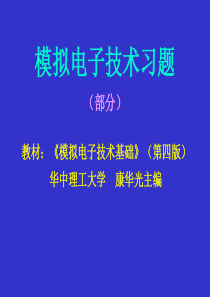 模拟电子技术习题

（部分）

教材：《模拟电子技术基础》（第四版）

华中理工大学　康华光主编